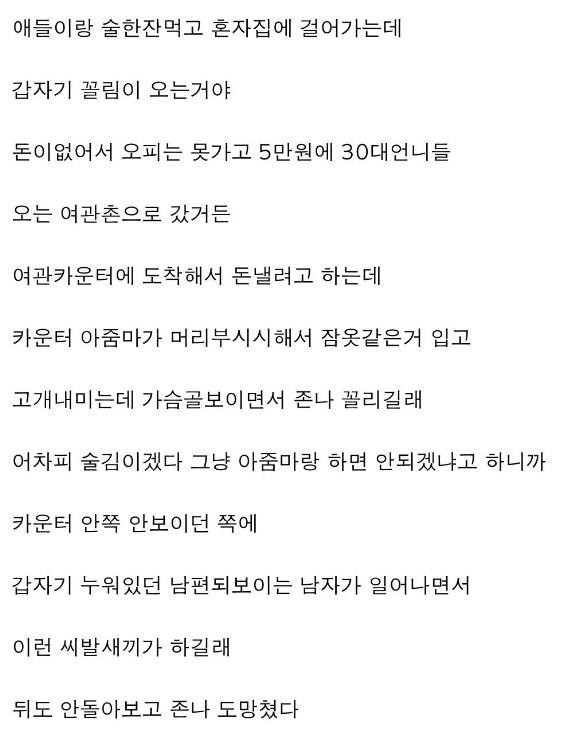 애들이랑 술한잔먹고 혼자집에 걸어가는데

갑자기 꼴림이 오는거야

돈이없어서 오피는 못가고 5만원에 30대언니들

오는 여관촌으로 갔거든

여관카운터에 도착해서 돈낼려고 하는데

카운터 아줌마가 머리부시시해서 잠옷같은거 입고

고개내미는데 가슴골보이면서 존나 꼴리길래

어차피 술김이겠다 그냥 아줌마랑 하면 안되겠냐고 하니까

카운터 안쪽 안보이던 쪽에

갑자기 누워있던 남편되보이는 남자가 일어나면서

이런 씨발새끼가 하길래

뒤도 안돌아보고 존나 도망쳤다